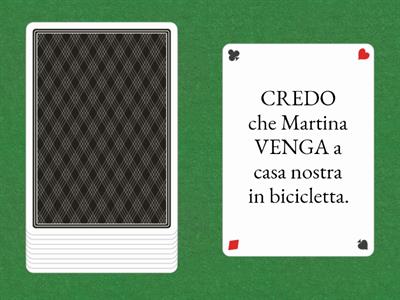 CREDO che Martina VENGA a casa nostra in bicicletta.